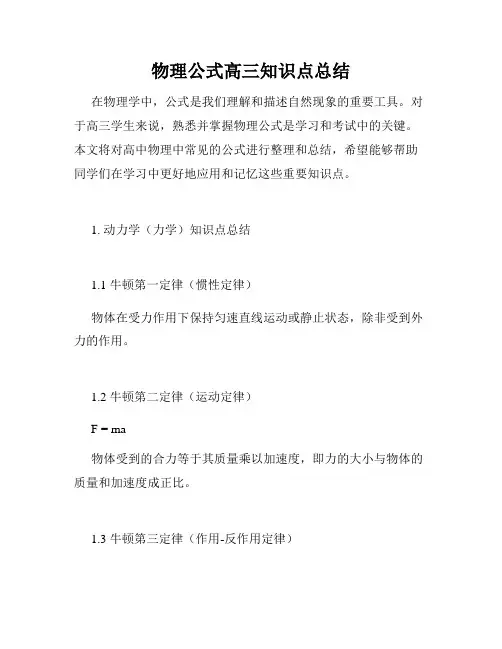 物理公式高三知识点总结

在物理学中，公式是我们理解和描述自然现象的重要工具。对于高三学生来说，熟悉并掌握物理公式是学习和考试中的关键。本文将对高中物理中常见的公式进行整理和总结，希望能够帮助同学们在学习中更好地应用和记忆这些重要知识点。

1. 动力学（力学）知识点总结

1.1 牛顿第一定律（惯性定律）

物体在受力作用下保持匀速直线运动或静止状态，除非受到外力的作用。

1.2 牛顿第二定律（运动定律）

$F = ma$

物体受到的合力等于其质量乘以加速度，即力的大小与物体的质量和加速度成正比。

1.3 牛顿第三定律（作用-反作用定律）